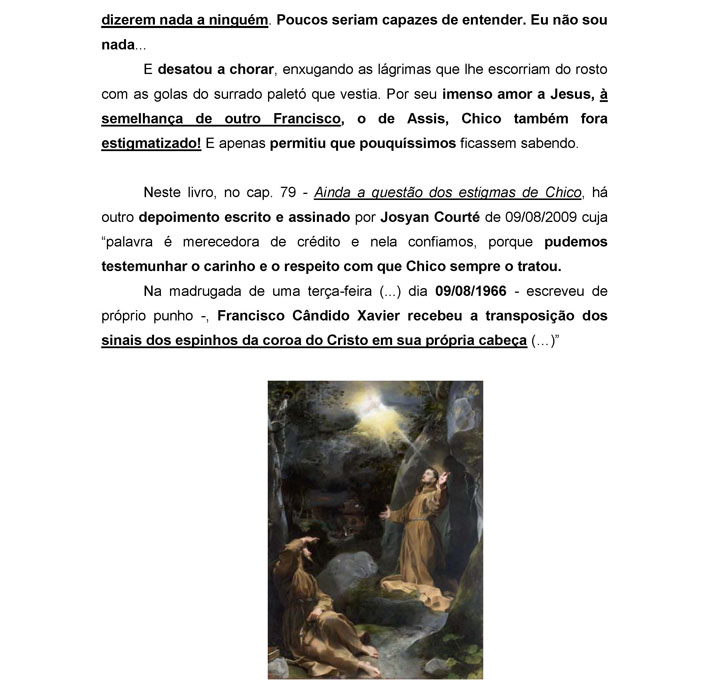 dizerem nada a ninguém. Poucos seriam capazes de entender. Eu não sou nada...

E desatou a chorar, enxugando as lágrimas que lhe escorriam do rosto com as golas do surrado paletó que vestia. Por seu imenso amor a Jesus, à semelhança de outro Francisco, o de Assis, Chico também fora estigmatizado! E apenas permitiu que pouquíssimos ficassem sabendo.

Neste livro, no cap. 79 - Ainda a questão dos estigmas de Chico, há outro depoimento escrito e assinado por Josyan Courté de 09/08/2009 cuja "palavra é merecedora de crédito e nela confiamos, porque pudemos testemunhar o carinho e o respeito com que Chico sempre o tratou.

Na madrugada de uma terça-feira (...) dia 09/08/1966 - escreveu de próprio punho -, Francisco Cândido Xavier recebeu a transposição dos sinais dos espinhos da coroa do Cristo em sua própria cabeça (...)"